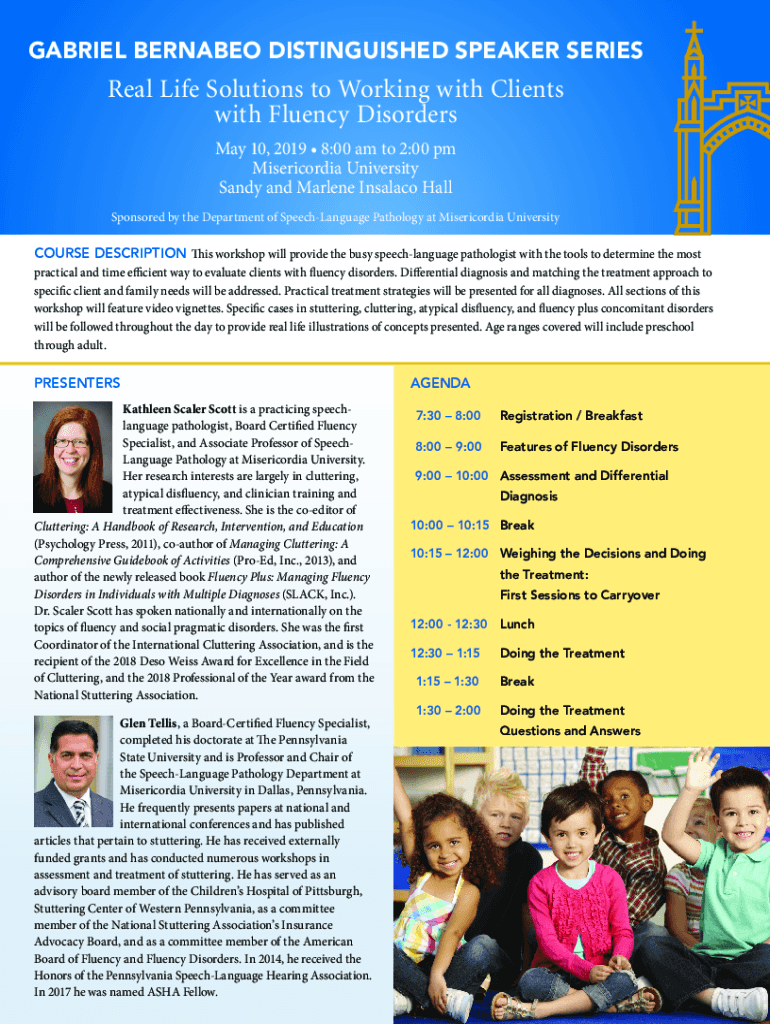 GABRIEL BERNABEO DISTINGUISHED SPEAKER SERIES

Real Life Solutions to Working with Clients with Fluency Disorders

May 10, 2019 • 8:00 am to 2:00 pm
Misericordia University
Sandy and Marlene Insalaco Hall

Sponsored by the Department of Speech-Language Pathology at Misericordia University

COURSE DESCRIPTION This workshop will provide the busy speech-language pathologist with the tools to determine the most practical and time efficient way to evaluate clients with fluency disorders. Differential diagnosis and matching the treatment approach to specific client and family needs will be addressed. Practical treatment strategies will be presented for all diagnoses. All sections of this workshop will feature video vignettes. Specific cases in stuttering, cluttering, atypical disfluency, and fluency plus concomitant disorders will be followed throughout the day to provide real life illustrations of concepts presented. Age ranges covered will include preschool through adult.

PRESENTERS

Kathleen Scaler Scott is a practicing speech-language pathologist, Board Certified Fluency Specialist, and Associate Professor of Speech-Language Pathology at Misericordia University. Her research interests are largely in cluttering, atypical disfluency, and clinician training and treatment effectiveness. She is the co-editor of Cluttering: A Handbook of Research, Intervention, and Education (Psychology Press, 2011), co-author of Managing Cluttering: A Comprehensive Guidebook of Activities (Pro-Ed, Inc., 2013), and author of the newly released book Fluency Plus: Managing Fluency Disorders in Individuals with Multiple Diagnoses (SLACK, Inc.). Dr. Scaler Scott has spoken nationally and internationally on the topics of fluency and social pragmatic disorders. She was the first Coordinator of the International Cluttering Association, and is the recipient of the 2018 Deso Weiss Award for Excellence in the Field of Cluttering, and the 2018 Professional of the Year award from the National Stuttering Association.

Glen Tellis, a Board-Certified Fluency Specialist, completed his doctorate at The Pennsylvania State University and is Professor and Chair of the Speech-Language Pathology Department at Misericordia University in Dallas, Pennsylvania. He frequently presents papers at national and international conferences and has published articles that pertain to stuttering. He has received externally funded grants and has conducted numerous workshops in assessment and treatment of stuttering. He has served as an advisory board member of the Children's Hospital of Pittsburgh, Stuttering Center of Western Pennsylvania, as a committee member of the National Stuttering Association's Insurance Advocacy Board, and as a committee member of the American Board of Fluency and Fluency Disorders. In 2014, he received the Honors of the Pennsylvania Speech-Language Hearing Association. In 2017 he was named ASHA Fellow.

AGENDA

| | |
|---|---|
| 7:30 – 8:00 | Registration / Breakfast |
| 8:00 – 9:00 | Features of Fluency Disorders |
| 9:00 – 10:00 | Assessment and Differential Diagnosis |
| 10:00 – 10:15 | Break |
| 10:15 – 12:00 | Weighing the Decisions and Doing the Treatment: First Sessions to Carryover |
| 12:00 - 12:30 | Lunch |
| 12:30 – 1:15 | Doing the Treatment |
| 1:15 – 1:30 | Break |
| 1:30 – 2:00 | Doing the Treatment Questions and Answers |